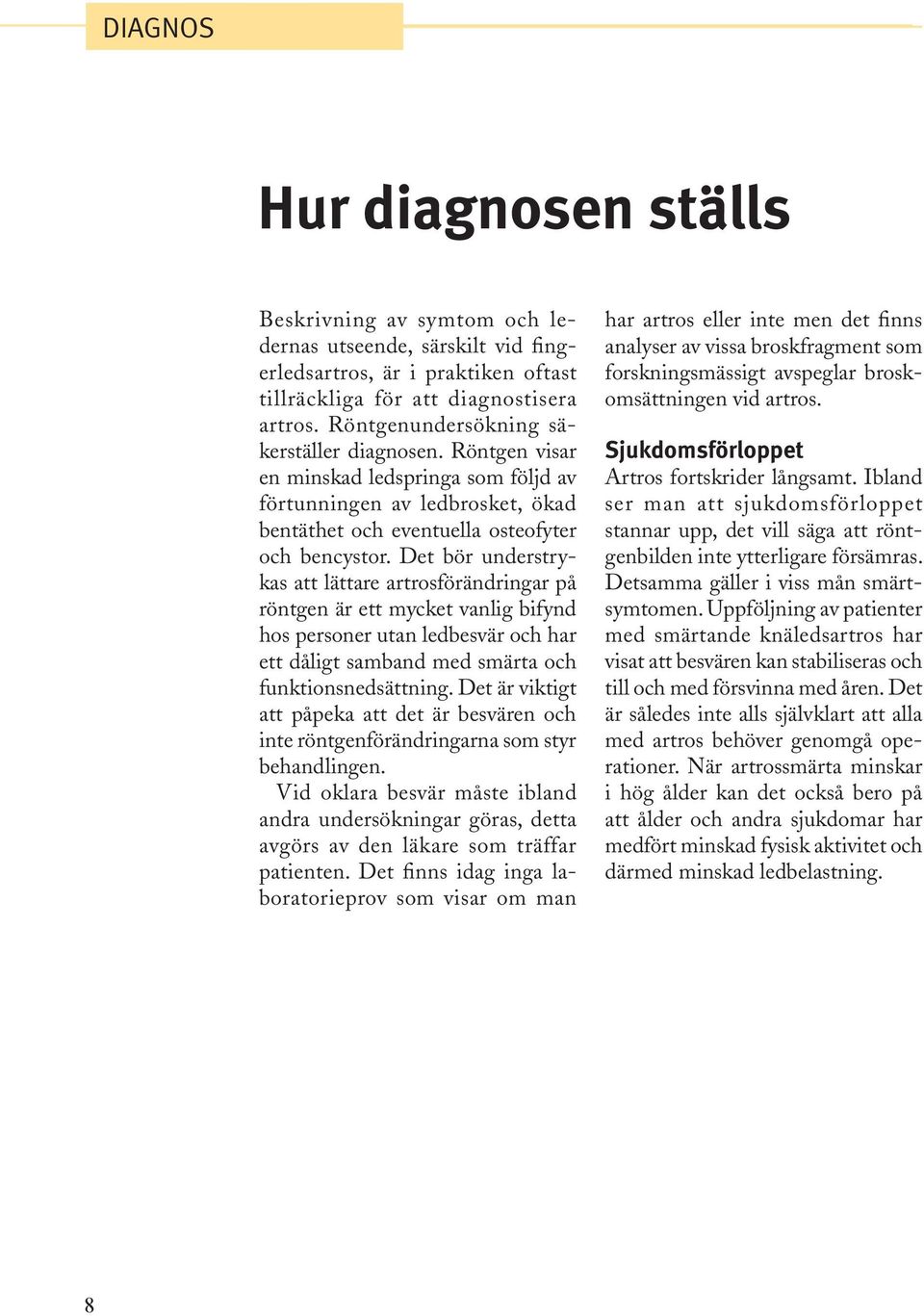 DIAGNOS

Hur diagnosen ställs

Beskrivning av symtom och ledernas utseende, särskilt vid fingerledsartros, är i praktiken oftast tillräckliga för att diagnostisera artros. Röntgenundersökning säkerställer diagnosen. Röntgen visar en minskad ledspringa som följd av förtunningen av ledbrosket, ökad bentäthet och eventuella osteofyter och bencystor. Det bör understrykas att lättare artrosförändringar på röntgen är ett mycket vanlig bifynd hos personer utan ledbesvär och har ett dåligt samband med smärta och funktionsnedsättning. Det är viktigt att påpeka att det är besvären och inte röntgenförändringarna som styr behandlingen.

Vid oklara besvär måste ibland andra undersökningar göras, detta avgörs av den läkare som träffar patienten. Det finns idag inga laboratorieprov som visar om man har artros eller inte men det finns analyser av vissa broskfragment som forskningsmässigt avspeglar broskomsättningen vid artros.

Sjukdomsförloppet

Artros fortskrider långsamt. Ibland ser man att sjukdomsförloppet stannar upp, det vill säga att röntgenbilden inte ytterligare försämras. Detsamma gäller i viss mån smärtsymtomen. Uppföljning av patienter med smärtande knäledsartros har visat att besvären kan stabiliseras och till och med försvinna med åren. Det är således inte alls självklart att alla med artros behöver genomgå operationer. När artrossmärta minskar i hög ålder kan det också bero på att ålder och andra sjukdomar har medfört minskad fysisk aktivitet och därmed minskad ledbelastning.

8